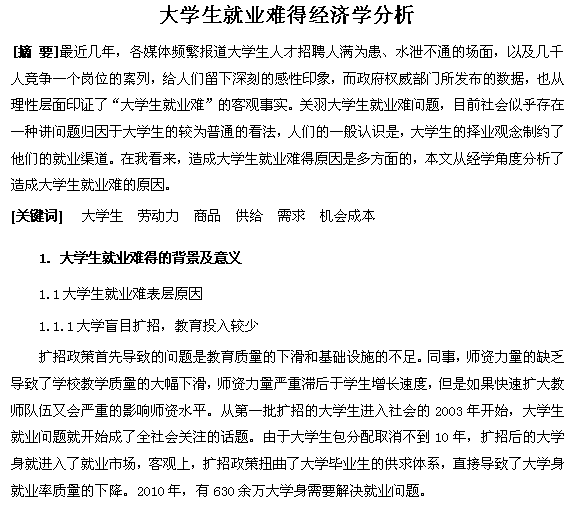 大学生就业难得经济学分析

[摘 要]最近几年，各媒体频繁报道大学生人才招聘人满为患、水泄不通的场面，以及几千人竞争一个岗位的案列，给人们留下深刻的感性印象，而政府权威部门所发布的数据，也从理性层面印证了“大学生就业难”的客观事实。关羽大学生就业难问题，目前社会似乎存在一种讲问题归因于大学生的较为普通的看法，人们的一般认识是，大学生的择业观念制约了他们的就业渠道。在我看来，造成大学生就业难得原因是多方面的，本文从经学角度分析了造成大学生就业难的原因。

[关键词] 大学生 劳动力 商品 供给 需求 机会成本

1. 大学生就业难得的背景及意义

1.1 大学生就业难表层原因

1.1.1 大学盲目扩招，教育投入较少

扩招政策首先导致的问题是教育质量的下滑和基础设施的不足。同事，师资力量的缺乏导致了学校教学质量的大幅下滑，师资力量严重滞后于学生增长速度，但是如果快速扩大教师队伍又会严重的影响师资水平。从第一批扩招的大学生进入社会的 2003 年开始，大学生就业问题就开始成了全社会关注的话题。由于大学生包分配取消不到 10 年，扩招后的大学身就进入了就业市场，客观上，扩招政策扭曲了大学毕业生的供求体系，直接导致了大学身就业率质量的下降。2010 年，有 630 余万大学身需要解决就业问题。